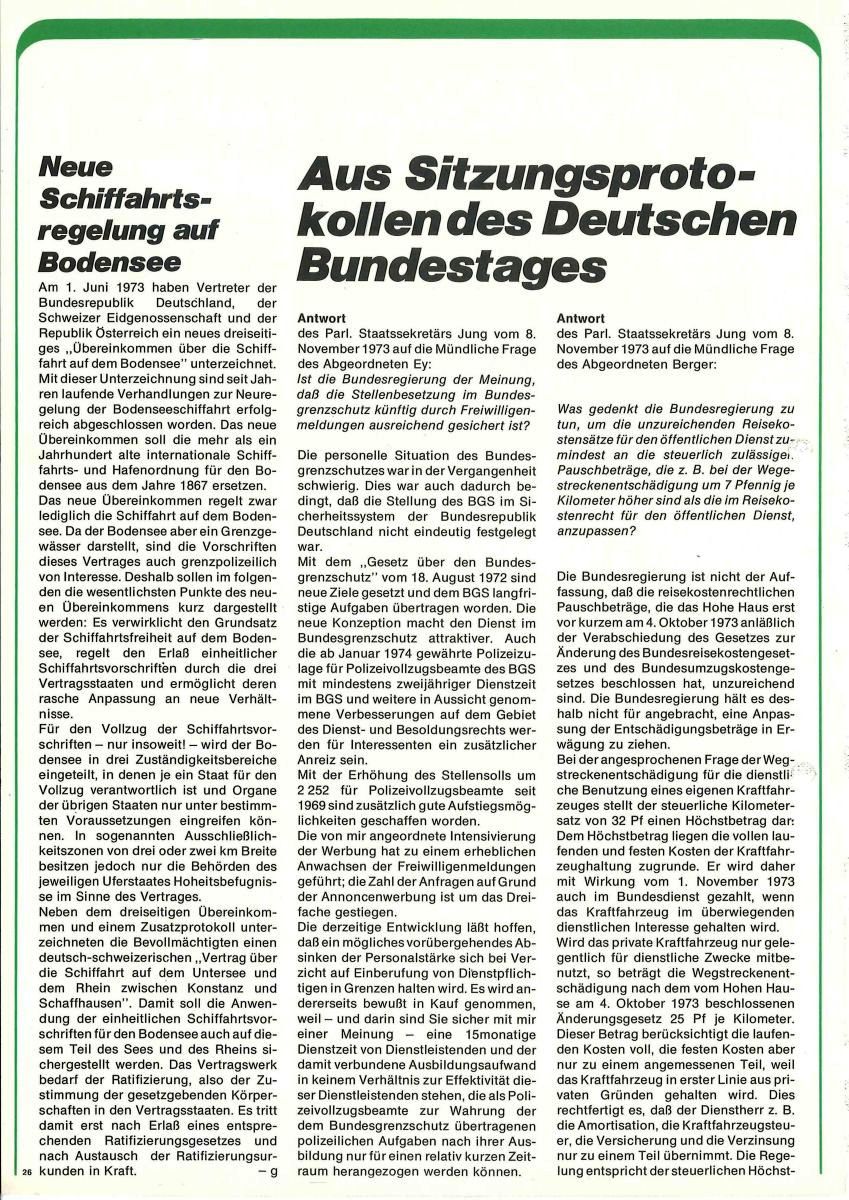 Neue Schiffahrtsregelung auf Bodensee

Am 1. Juni 1973 haben Vertreter der Bundesrepublik Deutschland, der Schweizer Eidgenossenschaft und der Republik Österreich ein neues dreiseitiges „Übereinkommen über die Schiffahrt auf dem Bodensee" unterzeichnet. Mit dieser Unterzeichnung sind seit Jahren laufende Verhandlungen zur Neuregelung der Bodenseeschiffahrt erfolgreich abgeschlossen worden. Das neue Übereinkommen soll die mehr als ein Jahrhundert alte internationale Schiffahrts- und Hafenordnung für den Bodensee aus dem Jahre 1867 ersetzen.

Das neue Übereinkommen regelt zwar lediglich die Schiffahrt auf dem Bodensee. Da der Bodensee aber ein Grenzgewässer darstellt, sind die Vorschriften dieses Vertrages auch grenzpolizeilich von Interesse. Deshalb sollen im folgenden die wesentlichsten Punkte des neuen Übereinkommens kurz dargestellt werden: Es verwirklicht den Grundsatz der Schiffahrtsfreiheit auf dem Bodensee, regelt den Erlaß einheitlicher Schiffahrtsvorschriften durch die drei Vertragsstaaten und ermöglicht deren rasche Anpassung an neue Verhältnisse.

Für den Vollzug der Schiffahrtsvorschriften – nur insoweit! – wird der Bodensee in drei Zuständigkeitsbereiche eingeteilt, in denen je ein Staat für den Vollzug verantwortlich ist und Organe der übrigen Staaten nur unter bestimmten Voraussetzungen eingreifen können. In sogenannten Ausschließlichkeitszonen von drei oder zwei km Breite besitzen jedoch nur die Behörden des jeweiligen Uferstaates Hoheitsbefugnisse im Sinne des Vertrages.

Neben dem dreiseitigen Übereinkommen und einem Zusatzprotokoll unterzeichneten die Bevollmächtigten einen deutsch-schweizerischen „Vertrag über die Schiffahrt auf dem Untersee und dem Rhein zwischen Konstanz und Schaffhausen". Damit soll die Anwendung der einheitlichen Schiffahrtsvorschriften für den Bodensee auch auf diesem Teil des Sees und des Rheins sichergestellt werden. Das Vertragswerk bedarf der Ratifizierung, also der Zustimmung der gesetzgebenden Körperschaften in den Vertragsstaaten. Es tritt damit erst nach Erlaß eines entsprechenden Ratifizierungsgesetzes und nach Austausch der Ratifizierungsurkunden in Kraft. – g

26

Aus Sitzungsprotokollen des Deutschen Bundestages

Antwort
des Parl. Staatssekretärs Jung vom 8. November 1973 auf die Mündliche Frage des Abgeordneten Ey:
Ist die Bundesregierung der Meinung, daß die Stellenbesetzung im Bundesgrenzschutz künftig durch Freiwilligenmeldungen ausreichend gesichert ist?

Die personelle Situation des Bundesgrenzschutzes war in der Vergangenheit schwierig. Dies war auch dadurch bedingt, daß die Stellung des BGS im Sicherheitssystem der Bundesrepublik Deutschland nicht eindeutig festgelegt war.

Mit dem „Gesetz über den Bundesgrenzschutz" vom 18. August 1972 sind neue Ziele gesetzt und dem BGS langfristige Aufgaben übertragen worden. Die neue Konzeption macht den Dienst im Bundesgrenzschutz attraktiver. Auch die ab Januar 1974 gewährte Polizeizulage für Polizeivollzugsbeamte des BGS mit mindestens zweijähriger Dienstzeit im BGS und weitere in Aussicht genommene Verbesserungen auf dem Gebiet des Dienst- und Besoldungsrechts werden für Interessenten ein zusätzlicher Anreiz sein.

Mit der Erhöhung des Stellensolls um 2 252 für Polizeivollzugsbeamte seit 1969 sind zusätzlich gute Aufstiegsmöglichkeiten geschaffen worden.

Die von mir angeordnete Intensivierung der Werbung hat zu einem erheblichen Anwachsen der Freiwilligenmeldungen geführt; die Zahl der Anfragen auf Grund der Annoncenwerbung ist um das Dreifache gestiegen.

Die derzeitige Entwicklung läßt hoffen, daß ein mögliches vorübergehendes Absinken der Personalstärke sich bei Verzicht auf Einberufung von Dienstpflichtigen in Grenzen halten wird. Es wird andererseits bewußt in Kauf genommen, weil – und darin sind Sie sicher mit mir einer Meinung – eine 15monatige Dienstzeit von Dienstleistenden und der damit verbundene Ausbildungsaufwand in keinem Verhältnis zur Effektivität dieser Dienstleistenden stehen, die als Polizeivollzugsbeamte zur Wahrung der dem Bundesgrenzschutz übertragenen polizeilichen Aufgaben nach ihrer Ausbildung nur für einen relativ kurzen Zeitraum herangezogen werden können.

Antwort
des Parl. Staatssekretärs Jung vom 8. November 1973 auf die Mündliche Frage des Abgeordneten Berger:

Was gedenkt die Bundesregierung zu tun, um die unzureichenden Reisekostensätze für den öffentlichen Dienst zumindest an die steuerlich zulässigen Pauschbeträge, die z. B. bei der Wegestreckenentschädigung um 7 Pfennig je Kilometer höher sind als die im Reisekostenrecht für den öffentlichen Dienst, anzupassen?

Die Bundesregierung ist nicht der Auffassung, daß die reisekostenrechtlichen Pauschbeträge, die das Hohe Haus erst vor kurzem am 4. Oktober 1973 anläßlich der Verabschiedung des Gesetzes zur Änderung des Bundesreisekostengesetzes und des Bundesumzugskostengesetzes beschlossen hat, unzureichend sind. Die Bundesregierung hält es deshalb nicht für angebracht, eine Anpassung der Entschädigungsbeträge in Erwägung zu ziehen.

Bei der angesprochenen Frage der Wegstreckenentschädigung für die dienstliche Benutzung eines eigenen Kraftfahrzeuges stellt der steuerliche Kilometersatz von 32 Pf einen Höchstbetrag dar: Dem Höchstbetrag liegen die vollen laufenden und festen Kosten der Kraftfahrzeughaltung zugrunde. Er wird daher mit Wirkung vom 1. November 1973 auch im Bundesdienst gezahlt, wenn das Kraftfahrzeug im überwiegenden dienstlichen Interesse gehalten wird.

Wird das private Kraftfahrzeug nur gelegentlich für dienstliche Zwecke mitbenutzt, so beträgt die Wegstreckenentschädigung nach dem vom Hohen Hause am 4. Oktober 1973 beschlossenen Änderungsgesetz 25 Pf je Kilometer. Dieser Betrag berücksichtigt die laufenden Kosten voll, die festen Kosten aber nur zu einem angemessenen Teil, weil das Kraftfahrzeug in erster Linie aus privaten Gründen gehalten wird. Dies rechtfertigt es, daß der Dienstherr z. B. die Amortisation, die Kraftfahrzeugsteuer, die Versicherung und die Verzinsung nur zu einem Teil übernimmt. Die Regelung entspricht der steuerlichen Höchst-